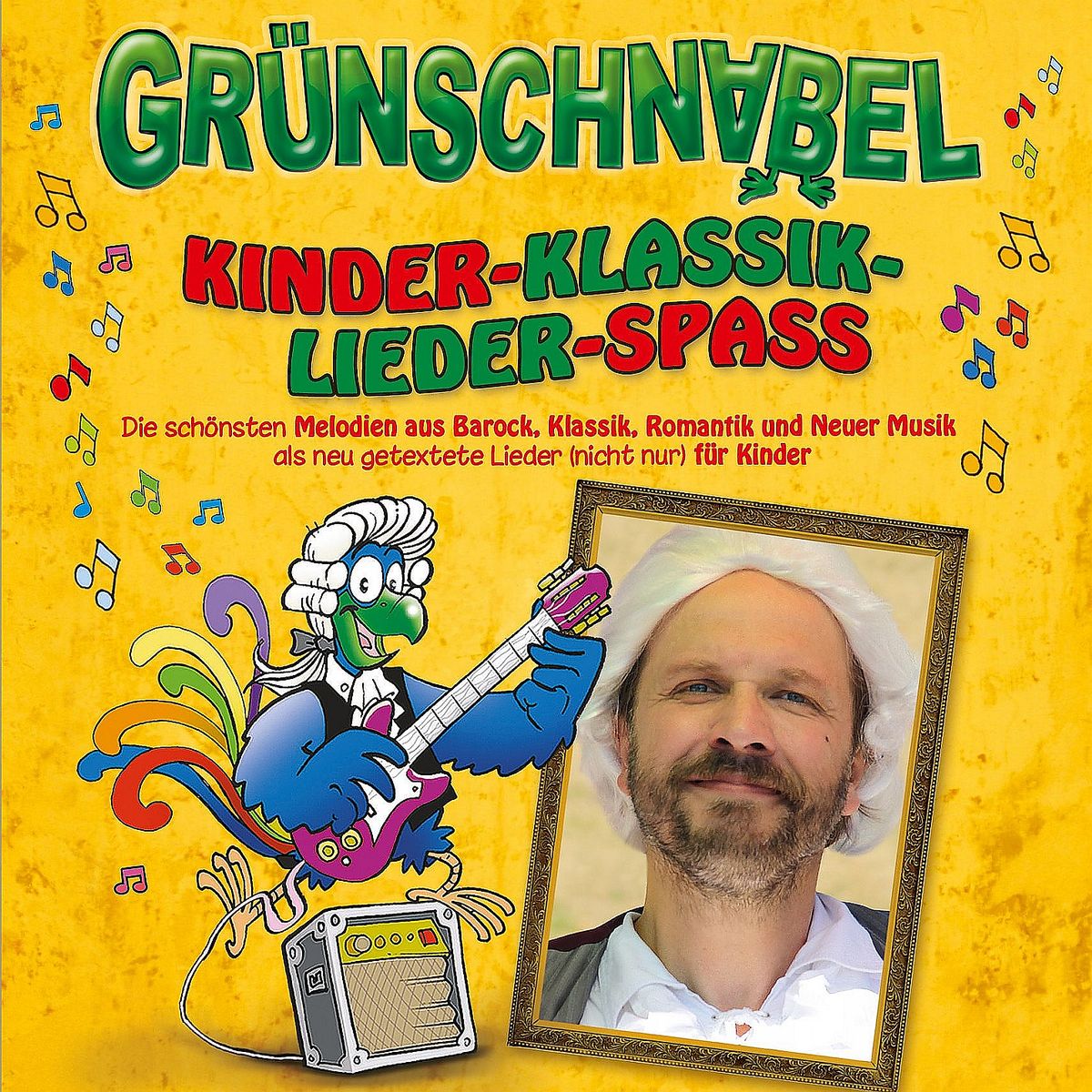 GRÜNSCHNABEL

KINDER-KLASSIK-LIEDER-SPASS

Die schönsten Melodien aus Barock, Klassik, Romantik und Neuer Musik als neu getextete Lieder (nicht nur) für Kinder